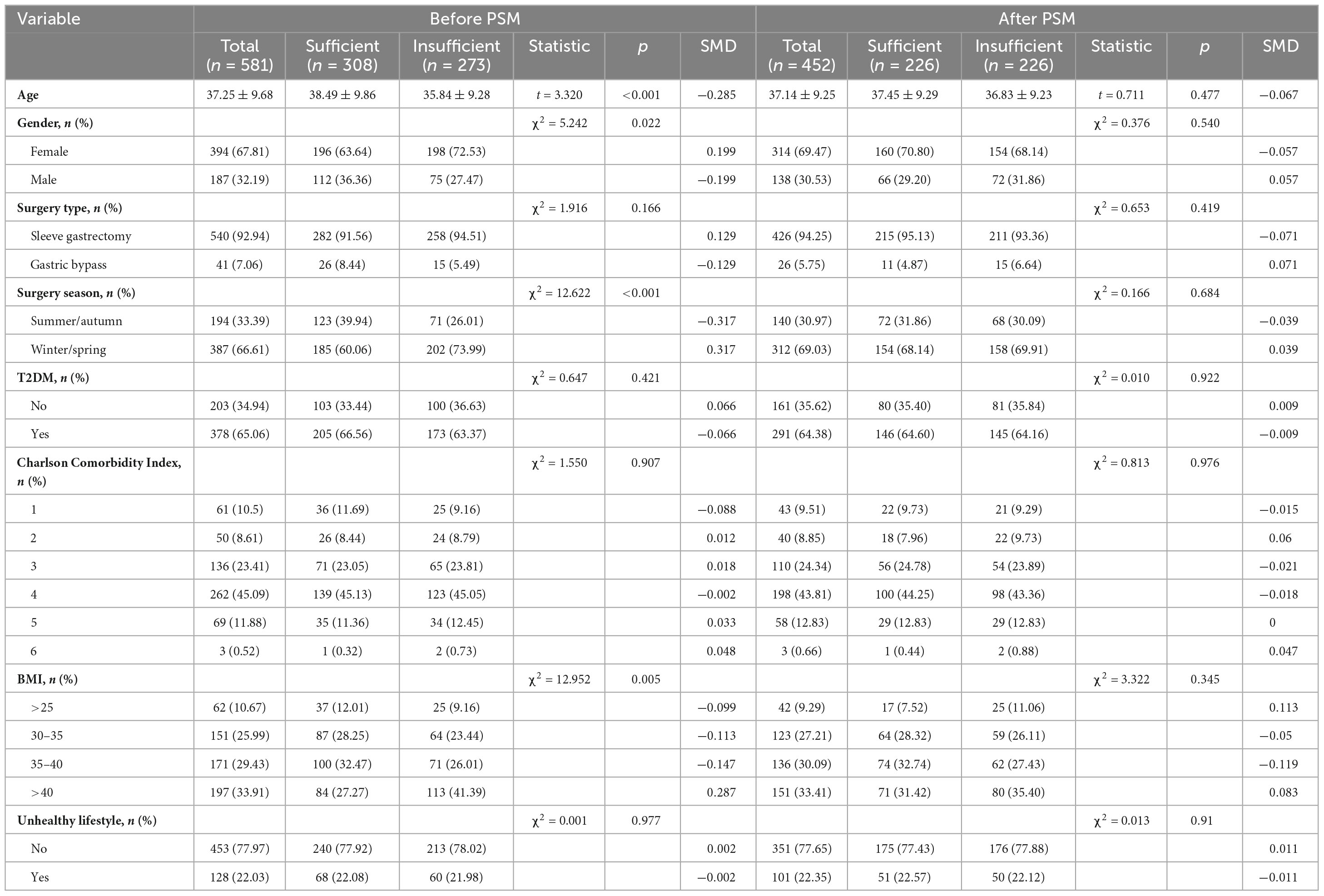 | Variable | Before PSM | | | | | | After PSM | | | | | |
|---|---|---|---|---|---|---|---|---|---|---|---|---|
| | Total ($n$ = 581) | Sufficient ($n$ = 308) | Insufficient ($n$ = 273) | Statistic | $p$ | SMD | Total ($n$ = 452) | Sufficient ($n$ = 226) | Insufficient ($n$ = 226) | Statistic | $p$ | SMD |
| Age | 37.25 ± 9.68 | 38.49 ± 9.86 | 35.84 ± 9.28 | $t$ = 3.320 | <0.001 | −0.285 | 37.14 ± 9.25 | 37.45 ± 9.29 | 36.83 ± 9.23 | $t$ = 0.711 | 0.477 | −0.067 |
| Gender, $n$ (%) | | | | $\chi^2$ = 5.242 | 0.022 | | | | | $\chi^2$ = 0.376 | 0.540 | |
| Female | 394 (67.81) | 196 (63.64) | 198 (72.53) | | | 0.199 | 314 (69.47) | 160 (70.80) | 154 (68.14) | | | −0.057 |
| Male | 187 (32.19) | 112 (36.36) | 75 (27.47) | | | −0.199 | 138 (30.53) | 66 (29.20) | 72 (31.86) | | | 0.057 |
| Surgery type, $n$ (%) | | | | $\chi^2$ = 1.916 | 0.166 | | | | | $\chi^2$ = 0.653 | 0.419 | |
| Sleeve gastrectomy | 540 (92.94) | 282 (91.56) | 258 (94.51) | | | 0.129 | 426 (94.25) | 215 (95.13) | 211 (93.36) | | | −0.071 |
| Gastric bypass | 41 (7.06) | 26 (8.44) | 15 (5.49) | | | −0.129 | 26 (5.75) | 11 (4.87) | 15 (6.64) | | | 0.071 |
| Surgery season, $n$ (%) | | | | $\chi^2$ = 12.622 | <0.001 | | | | | $\chi^2$ = 0.166 | 0.684 | |
| Summer/autumn | 194 (33.39) | 123 (39.94) | 71 (26.01) | | | −0.317 | 140 (30.97) | 72 (31.86) | 68 (30.09) | | | −0.039 |
| Winter/spring | 387 (66.61) | 185 (60.06) | 202 (73.99) | | | 0.317 | 312 (69.03) | 154 (68.14) | 158 (69.91) | | | 0.039 |
| T2DM, $n$ (%) | | | | $\chi^2$ = 0.647 | 0.421 | | | | | $\chi^2$ = 0.010 | 0.922 | |
| No | 203 (34.94) | 103 (33.44) | 100 (36.63) | | | 0.066 | 161 (35.62) | 80 (35.40) | 81 (35.84) | | | 0.009 |
| Yes | 378 (65.06) | 205 (66.56) | 173 (63.37) | | | −0.066 | 291 (64.38) | 146 (64.60) | 145 (64.16) | | | −0.009 |
| Charlson Comorbidity Index, $n$ (%) | | | | $\chi^2$ = 1.550 | 0.907 | | | | | $\chi^2$ = 0.813 | 0.976 | |
| 1 | 61 (10.5) | 36 (11.69) | 25 (9.16) | | | −0.088 | 43 (9.51) | 22 (9.73) | 21 (9.29) | | | −0.015 |
| 2 | 50 (8.61) | 26 (8.44) | 24 (8.79) | | | 0.012 | 40 (8.85) | 18 (7.96) | 22 (9.73) | | | 0.06 |
| 3 | 136 (23.41) | 71 (23.05) | 65 (23.81) | | | 0.018 | 110 (24.34) | 56 (24.78) | 54 (23.89) | | | −0.021 |
| 4 | 262 (45.09) | 139 (45.13) | 123 (45.05) | | | −0.002 | 198 (43.81) | 100 (44.25) | 98 (43.36) | | | −0.018 |
| 5 | 69 (11.88) | 35 (11.36) | 34 (12.45) | | | 0.033 | 58 (12.83) | 29 (12.83) | 29 (12.83) | | | 0 |
| 6 | 3 (0.52) | 1 (0.32) | 2 (0.73) | | | 0.048 | 3 (0.66) | 1 (0.44) | 2 (0.88) | | | 0.047 |
| BMI, $n$ (%) | | | | $\chi^2$ = 12.952 | 0.005 | | | | | $\chi^2$ = 3.322 | 0.345 | |
| >25 | 62 (10.67) | 37 (12.01) | 25 (9.16) | | | −0.099 | 42 (9.29) | 17 (7.52) | 25 (11.06) | | | 0.113 |
| 30–35 | 151 (25.99) | 87 (28.25) | 64 (23.44) | | | −0.113 | 123 (27.21) | 64 (28.32) | 59 (26.11) | | | −0.05 |
| 35–40 | 171 (29.43) | 100 (32.47) | 71 (26.01) | | | −0.147 | 136 (30.09) | 74 (32.74) | 62 (27.43) | | | −0.119 |
| >40 | 197 (33.91) | 84 (27.27) | 113 (41.39) | | | 0.287 | 151 (33.41) | 71 (31.42) | 80 (35.40) | | | 0.083 |
| Unhealthy lifestyle, $n$ (%) | | | | $\chi^2$ = 0.001 | 0.977 | | | | | $\chi^2$ = 0.013 | 0.91 | |
| No | 453 (77.97) | 240 (77.92) | 213 (78.02) | | | 0.002 | 351 (77.65) | 175 (77.43) | 176 (77.88) | | | 0.011 |
| Yes | 128 (22.03) | 68 (22.08) | 60 (21.98) | | | −0.002 | 101 (22.35) | 51 (22.57) | 50 (22.12) | | | −0.011 |